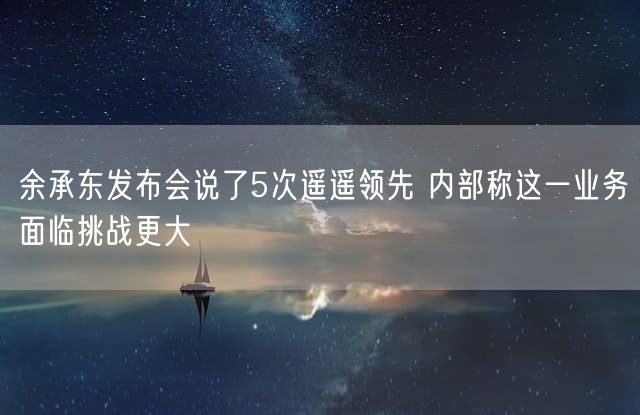 余承东发布会说了5次遥遥领先 内部称这一业务面临挑战更大